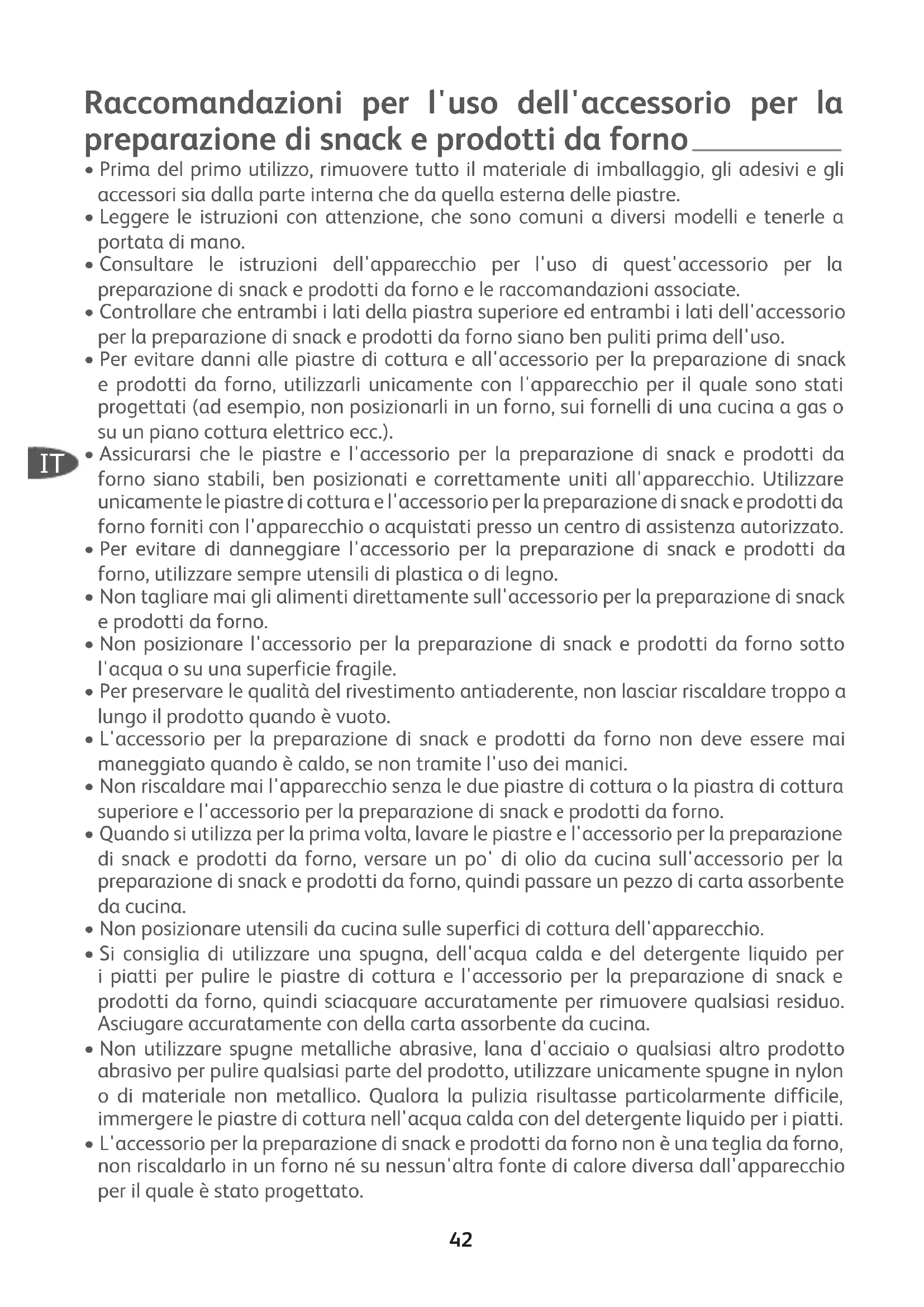 Raccomandazioni per l'uso dell'accessorio per la preparazione di snack e prodotti da forno

• Prima del primo utilizzo, rimuovere tutto il materiale di imballaggio, gli adesivi e gli accessori sia dalla parte interna che da quella esterna delle piastre.
• Leggere le istruzioni con attenzione, che sono comuni a diversi modelli e tenerle a portata di mano.
• Consultare le istruzioni dell'apparecchio per l'uso di quest'accessorio per la preparazione di snack e prodotti da forno e le raccomandazioni associate.
• Controllare che entrambi i lati della piastra superiore ed entrambi i lati dell'accessorio per la preparazione di snack e prodotti da forno siano ben puliti prima dell'uso.
• Per evitare danni alle piastre di cottura e all'accessorio per la preparazione di snack e prodotti da forno, utilizzarli unicamente con l'apparecchio per il quale sono stati progettati (ad esempio, non posizionarli in un forno, sui fornelli di una cucina a gas o su un piano cottura elettrico ecc.).

IT

• Assicurarsi che le piastre e l'accessorio per la preparazione di snack e prodotti da forno siano stabili, ben posizionati e correttamente uniti all'apparecchio. Utilizzare unicamente le piastre di cottura e l'accessorio per la preparazione di snack e prodotti da forno forniti con l'apparecchio o acquistati presso un centro di assistenza autorizzato.
• Per evitare di danneggiare l'accessorio per la preparazione di snack e prodotti da forno, utilizzare sempre utensili di plastica o di legno.
• Non tagliare mai gli alimenti direttamente sull'accessorio per la preparazione di snack e prodotti da forno.
• Non posizionare l'accessorio per la preparazione di snack e prodotti da forno sotto l'acqua o su una superficie fragile.
• Per preservare le qualità del rivestimento antiaderente, non lasciar riscaldare troppo a lungo il prodotto quando è vuoto.
• L'accessorio per la preparazione di snack e prodotti da forno non deve essere mai maneggiato quando è caldo, se non tramite l'uso dei manici.
• Non riscaldare mai l'apparecchio senza le due piastre di cottura o la piastra di cottura superiore e l'accessorio per la preparazione di snack e prodotti da forno.
• Quando si utilizza per la prima volta, lavare le piastre e l'accessorio per la preparazione di snack e prodotti da forno, versare un po' di olio da cucina sull'accessorio per la preparazione di snack e prodotti da forno, quindi passare un pezzo di carta assorbente da cucina.
• Non posizionare utensili da cucina sulle superfici di cottura dell'apparecchio.
• Si consiglia di utilizzare una spugna, dell'acqua calda e del detergente liquido per i piatti per pulire le piastre di cottura e l'accessorio per la preparazione di snack e prodotti da forno, quindi sciacquare accuratamente per rimuovere qualsiasi residuo. Asciugare accuratamente con della carta assorbente da cucina.
• Non utilizzare spugne metalliche abrasive, lana d'acciaio o qualsiasi altro prodotto abrasivo per pulire qualsiasi parte del prodotto, utilizzare unicamente spugne in nylon o di materiale non metallico. Qualora la pulizia risultasse particolarmente difficile, immergere le piastre di cottura nell'acqua calda con del detergente liquido per i piatti.
• L'accessorio per la preparazione di snack e prodotti da forno non è una teglia da forno, non riscaldarlo in un forno né su nessun'altra fonte di calore diversa dall'apparecchio per il quale è stato progettato.

42